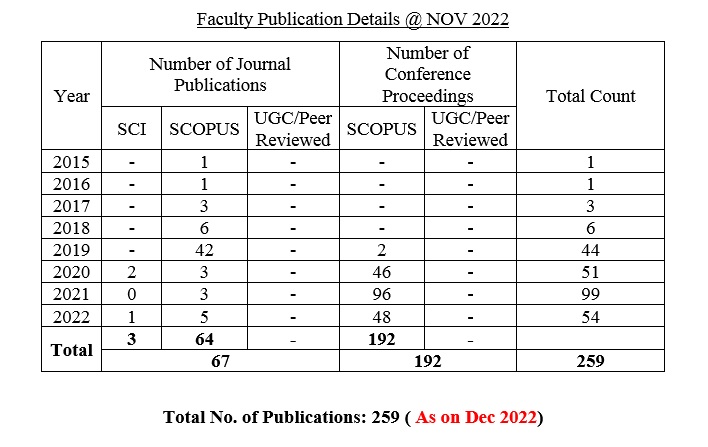 Faculty Publication Details @ NOV 2022

| Year | Number of Journal Publications | | | Number of Conference Proceedings | | Total Count |
|---|---|---|---|---|---|---|
| | SCI | SCOPUS | UGC/Peer Reviewed | SCOPUS | UGC/Peer Reviewed | |
| 2015 | - | 1 | - | - | - | 1 |
| 2016 | - | 1 | - | - | - | 1 |
| 2017 | - | 3 | - | - | - | 3 |
| 2018 | - | 6 | - | - | - | 6 |
| 2019 | - | 42 | - | 2 | - | 44 |
| 2020 | 2 | 3 | - | 46 | - | 51 |
| 2021 | 0 | 3 | - | 96 | - | 99 |
| 2022 | 1 | 5 | - | 48 | - | 54 |
| Total | 3 | 64 | - | 192 | - | |
| | 67 | | | 192 | | 259 |

Total No. of Publications: 259 ( As on Dec 2022)